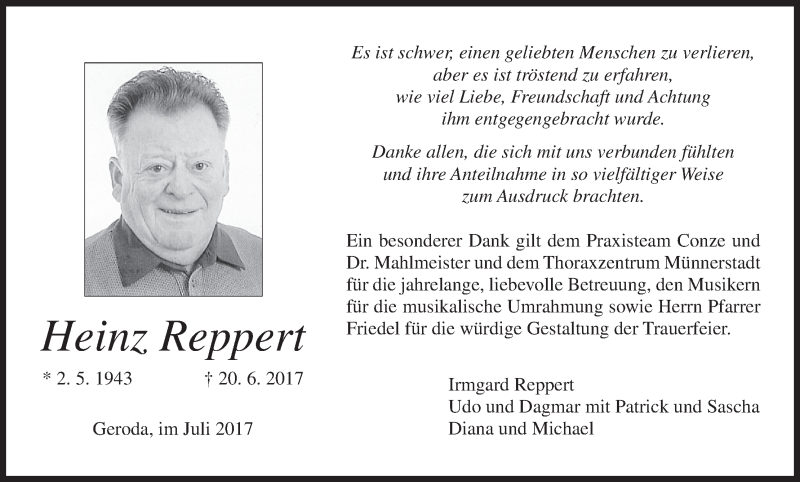 Heinz Reppert

* 2. 5. 1943 † 20. 6. 2017

Geroda, im Juli 2017

Es ist schwer, einen geliebten Menschen zu verlieren, aber es ist tröstend zu erfahren, wie viel Liebe, Freundschaft und Achtung ihm entgegengebracht wurde.

Danke allen, die sich mit uns verbunden fühlten und ihre Anteilnahme in so vielfältiger Weise zum Ausdruck brachten.

Ein besonderer Dank gilt dem Praxisteam Conze und Dr. Mahlmeister und dem Thoraxzentrum Münnerstadt für die jahrelange, liebevolle Betreuung, den Musikern für die musikalische Umrahmung sowie Herrn Pfarrer Friedel für die würdige Gestaltung der Trauerfeier.

Irmgard Reppert
Udo und Dagmar mit Patrick und Sascha
Diana und Michael